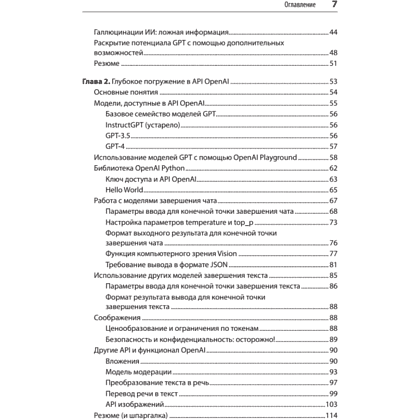 Оглавление 7

Галлюцинации ИИ: ложная информация 44
Раскрытие потенциала GPT с помощью дополнительных возможностей 48
Резюме 51

Глава 2. Глубокое погружение в API OpenAI 53
Основные понятия 54
Модели, доступные в API OpenAI 55
Базовое семейство моделей GPT 56
InstructGPT (устарело) 56
GPT-3.5 56
GPT-4 57
Использование моделей GPT с помощью OpenAI Playground 58
Библиотека OpenAI Python 62
Ключ доступа и API OpenAI 63
Hello World 65
Работа с моделями завершения чата 67
Параметры ввода для конечной точки завершения чата 68
Настройка параметров temperature и top_p 73
Формат выходного результата для конечной точки завершения чата 76
Функция компьютерного зрения Vision 77
Требование вывода в формате JSON 81
Использование других моделей завершения текста 85
Параметры ввода для конечной точки завершения текста 86
Формат результата вывода для конечной точки завершения текста 88
Соображения 88
Ценообразование и ограничения по токенам 88
Безопасность и конфиденциальность: осторожно! 89
Другие API и функционал OpenAI 90
Вложения 90
Модель модерации 93
Преобразование текста в речь 97
Перевод речи в текст 99
API изображений 103
Резюме (и шпаргалка) 114